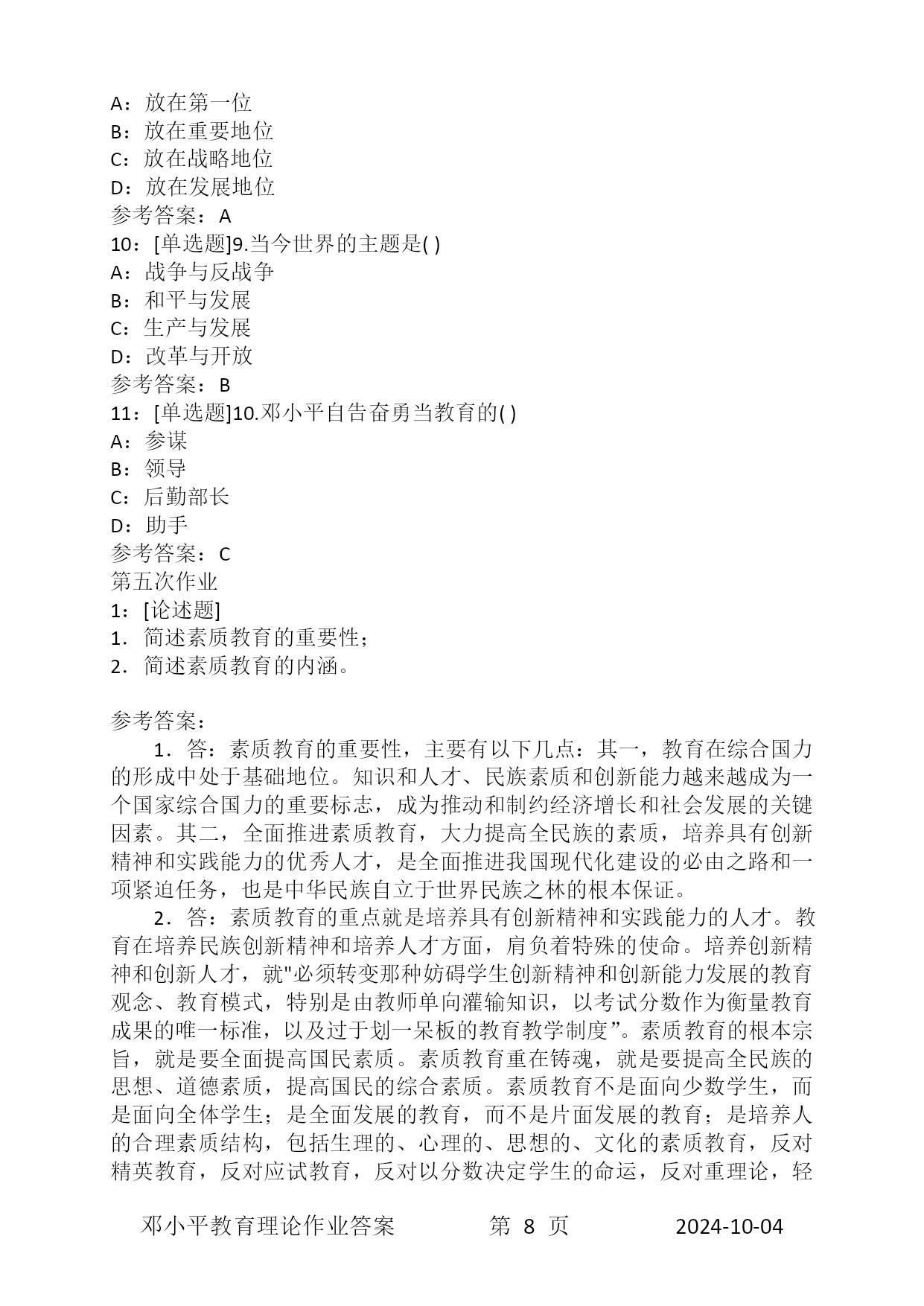 A：放在第一位
B：放在重要地位
C：放在战略地位
D：放在发展地位
参考答案：A
10：[单选题]9.当今世界的主题是( )
A：战争与反战争
B：和平与发展
C：生产与发展
D：改革与开放
参考答案：B
11：[单选题]10.邓小平自告奋勇当教育的( )
A：参谋
B：领导
C：后勤部长
D：助手
参考答案：C
第五次作业
1：[论述题]
1．简述素质教育的重要性；
2．简述素质教育的内涵。

参考答案：
1．答：素质教育的重要性，主要有以下几点：其一，教育在综合国力的形成中处于基础地位。知识和人才、民族素质和创新能力越来越成为一个国家综合国力的重要标志，成为推动和制约经济增长和社会发展的关键因素。其二，全面推进素质教育，大力提高全民族的素质，培养具有创新精神和实践能力的优秀人才，是全面推进我国现代化建设的必由之路和一项紧迫任务，也是中华民族自立于世界民族之林的根本保证。
2．答：素质教育的重点就是培养具有创新精神和实践能力的人才。教育在培养民族创新精神和培养人才方面，肩负着特殊的使命。培养创新精神和创新人才，就"必须转变那种妨碍学生创新精神和创新能力发展的教育观念、教育模式，特别是由教师单向灌输知识，以考试分数作为衡量教育成果的唯一标准，以及过于划一呆板的教育教学制度”。素质教育的根本宗旨，就是要全面提高国民素质。素质教育重在铸魂，就是要提高全民族的思想、道德素质，提高国民的综合素质。素质教育不是面向少数学生，而是面向全体学生；是全面发展的教育，而不是片面发展的教育；是培养人的合理素质结构，包括生理的、心理的、思想的、文化的素质教育，反对精英教育，反对应试教育，反对以分数决定学生的命运，反对重理论，轻

邓小平教育理论作业答案 第 8 页 2024-10-04